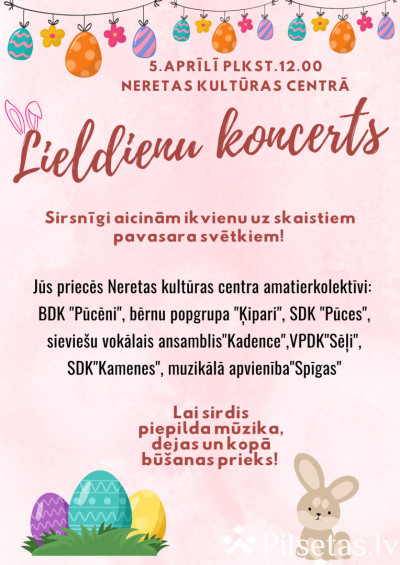 5.APRĪLĪ PLKST.12.00
NERETAS KULTŪRAS CENTRĀ

Lieldienu koncerts

Sirsnīgi aicinām ikvienu uz skaistiem pavasara svētkiem!

Jūs priecēs Neretas kultūras centra amatierkolektīvi: BDK "Pūcēni", bērnu popgrupa "Ķipari", SDK "Pūces", sieviešu vokālais ansamblis"Kadence",VPDK"Sēļi", SDK"Kamenes", muzikālā apvienība"Spīgas"

Lai sirdis piepilda mūzika, dejas un kopā būšanas prieks!

Pilsetas.lv